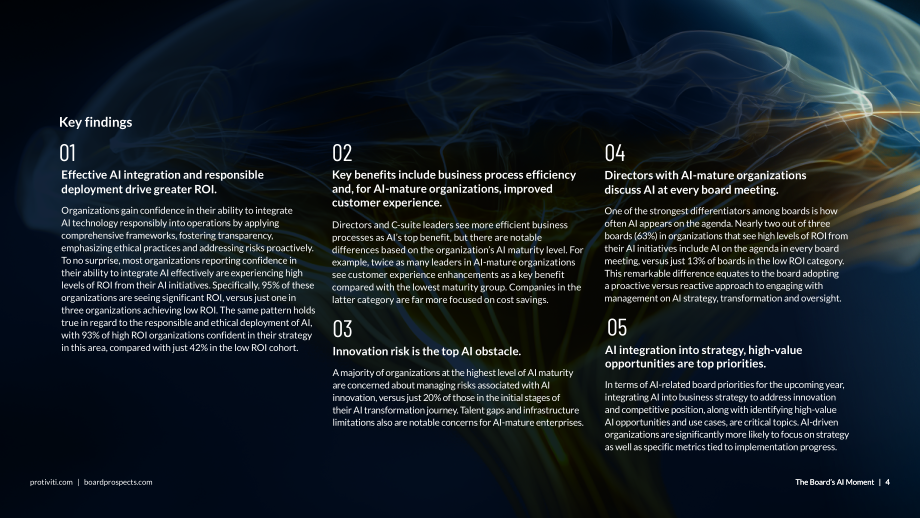 Key findings

01

Effective AI integration and responsible deployment drive greater ROI.

Organizations gain confidence in their ability to integrate AI technology responsibly into operations by applying comprehensive frameworks, fostering transparency, emphasizing ethical practices and addressing risks proactively. To no surprise, most organizations reporting confidence in their ability to integrate AI effectively are experiencing high levels of ROI from their AI initiatives. Specifically, 95% of these organizations are seeing significant ROI, versus just one in three organizations achieving low ROI. The same pattern holds true in regard to the responsible and ethical deployment of AI, with 93% of high ROI organizations confident in their strategy in this area, compared with just 42% in the low ROI cohort.

02

Key benefits include business process efficiency and, for AI-mature organizations, improved customer experience.

Directors and C-suite leaders see more efficient business processes as AI's top benefit, but there are notable differences based on the organization's AI maturity level. For example, twice as many leaders in AI-mature organizations see customer experience enhancements as a key benefit compared with the lowest maturity group. Companies in the latter category are far more focused on cost savings.

03

Innovation risk is the top AI obstacle.

A majority of organizations at the highest level of AI maturity are concerned about managing risks associated with AI innovation, versus just 20% of those in the initial stages of their AI transformation journey. Talent gaps and infrastructure limitations also are notable concerns for AI-mature enterprises.

04

Directors with AI-mature organizations discuss AI at every board meeting.

One of the strongest differentiators among boards is how often AI appears on the agenda. Nearly two out of three boards (63%) in organizations that see high levels of ROI from their AI initiatives include AI on the agenda in every board meeting, versus just 13% of boards in the low ROI category. This remarkable difference equates to the board adopting a proactive versus reactive approach to engaging with management on AI strategy, transformation and oversight.

05

AI integration into strategy, high-value opportunities are top priorities.

In terms of AI-related board priorities for the upcoming year, integrating AI into business strategy to address innovation and competitive position, along with identifying high-value AI opportunities and use cases, are critical topics. AI-driven organizations are significantly more likely to focus on strategy as well as specific metrics tied to implementation progress.

protiviti.com | boardprospects.com

The Board's AI Moment | 4